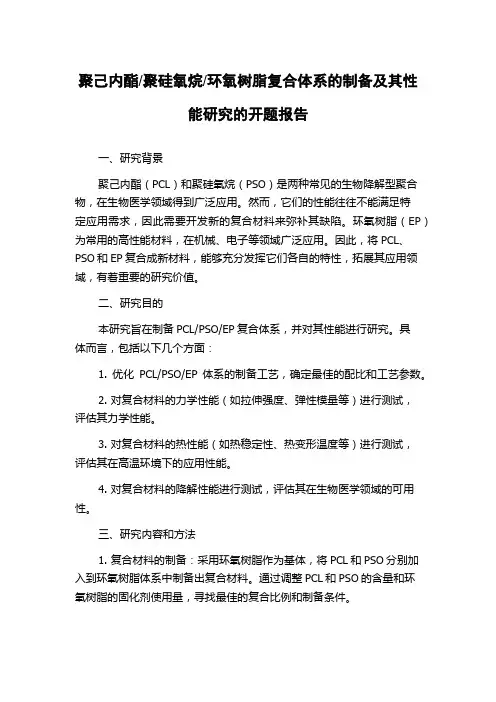 聚己内酯/聚硅氧烷/环氧树脂复合体系的制备及其性能研究的开题报告

一、研究背景

聚己内酯（PCL）和聚硅氧烷（PSO）是两种常见的生物降解型聚合物，在生物医学领域得到广泛应用。然而，它们的性能往往不能满足特定应用需求，因此需要开发新的复合材料来弥补其缺陷。环氧树脂（EP）为常用的高性能材料，在机械、电子等领域广泛应用。因此，将 PCL、PSO 和 EP 复合成新材料，能够充分发挥它们各自的特性，拓展其应用领域，有着重要的研究价值。

二、研究目的

本研究旨在制备 PCL/PSO/EP 复合体系，并对其性能进行研究。具体而言，包括以下几个方面：

1. 优化 PCL/PSO/EP 体系的制备工艺，确定最佳的配比和工艺参数。

2. 对复合材料的力学性能（如拉伸强度、弹性模量等）进行测试，评估其力学性能。

3. 对复合材料的热性能（如热稳定性、热变形温度等）进行测试，评估其在高温环境下的应用性能。

4. 对复合材料的降解性能进行测试，评估其在生物医学领域的可用性。

三、研究内容和方法

1. 复合材料的制备：采用环氧树脂作为基体，将 PCL 和 PSO 分别加入到环氧树脂体系中制备出复合材料。通过调整 PCL 和 PSO 的含量和环氧树脂的固化剂使用量，寻找最佳的复合比例和制备条件。